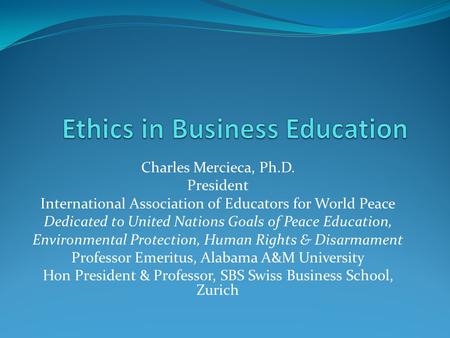 Ethics in Business Education

Charles Mercieca, Ph.D.
President
International Association of Educators for World Peace
Dedicated to United Nations Goals of Peace Education, Environmental Protection, Human Rights & Disarmament
Professor Emeritus, Alabama A&M University
Hon President & Professor, SBS Swiss Business School, Zurich